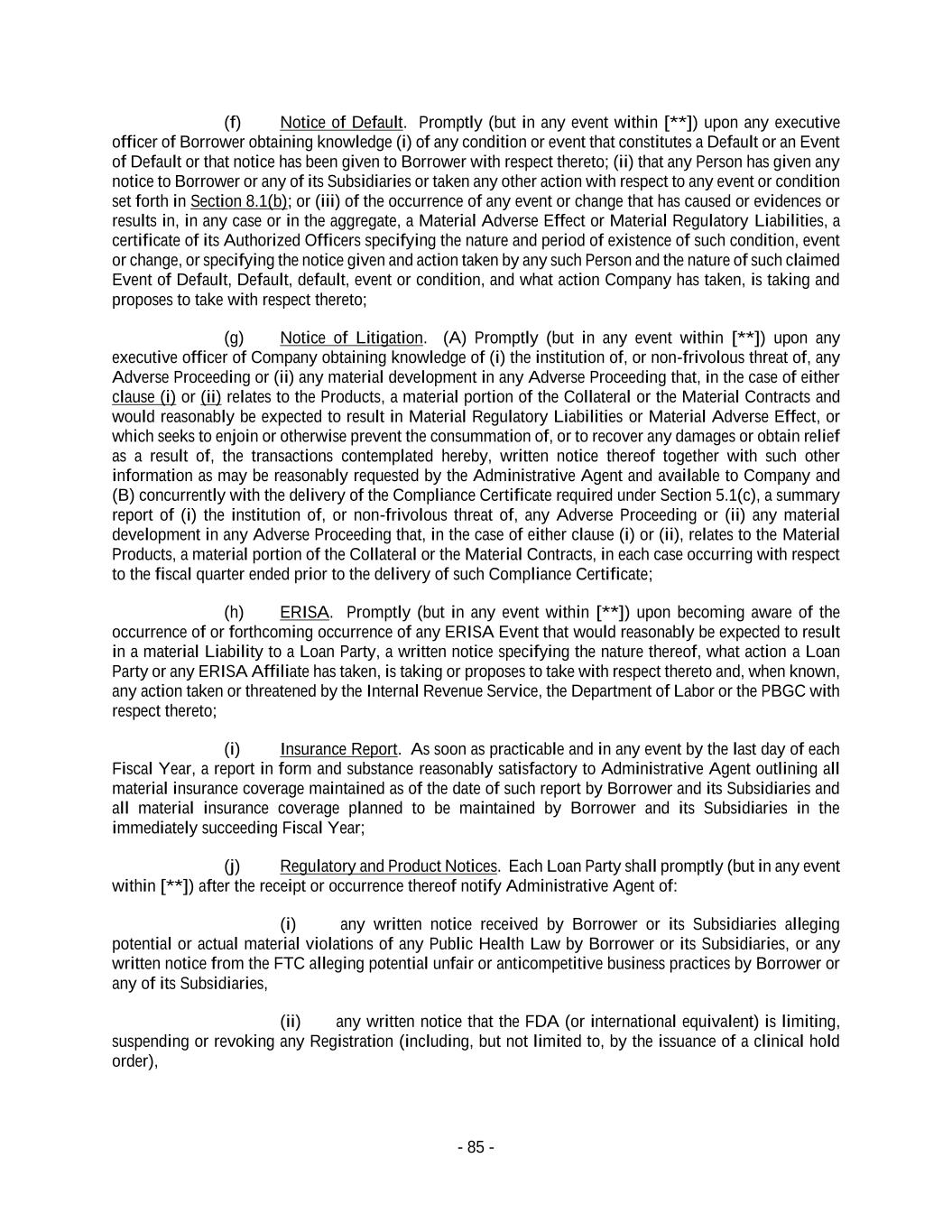 (f) Notice of Default. Promptly (but in any event within [**]) upon any executive officer of Borrower obtaining knowledge (i) of any condition or event that constitutes a Default or an Event of Default or that notice has been given to Borrower with respect thereto; (ii) that any Person has given any notice to Borrower or any of its Subsidiaries or taken any other action with respect to any event or condition set forth in Section 8.1(b); or (iii) of the occurrence of any event or change that has caused or evidences or results in, in any case or in the aggregate, a Material Adverse Effect or Material Regulatory Liabilities, a certificate of its Authorized Officers specifying the nature and period of existence of such condition, event or change, or specifying the notice given and action taken by any such Person and the nature of such claimed Event of Default, Default, default, event or condition, and what action Company has taken, is taking and proposes to take with respect thereto;

(g) Notice of Litigation. (A) Promptly (but in any event within [**]) upon any executive officer of Company obtaining knowledge of (i) the institution of, or non-frivolous threat of, any Adverse Proceeding or (ii) any material development in any Adverse Proceeding that, in the case of either clause (i) or (ii) relates to the Products, a material portion of the Collateral or the Material Contracts and would reasonably be expected to result in Material Regulatory Liabilities or Material Adverse Effect, or which seeks to enjoin or otherwise prevent the consummation of, or to recover any damages or obtain relief as a result of, the transactions contemplated hereby, written notice thereof together with such other information as may be reasonably requested by the Administrative Agent and available to Company and (B) concurrently with the delivery of the Compliance Certificate required under Section 5.1(c), a summary report of (i) the institution of, or non-frivolous threat of, any Adverse Proceeding or (ii) any material development in any Adverse Proceeding that, in the case of either clause (i) or (ii), relates to the Material Products, a material portion of the Collateral or the Material Contracts, in each case occurring with respect to the fiscal quarter ended prior to the delivery of such Compliance Certificate;

(h) ERISA. Promptly (but in any event within [**]) upon becoming aware of the occurrence of or forthcoming occurrence of any ERISA Event that would reasonably be expected to result in a material Liability to a Loan Party, a written notice specifying the nature thereof, what action a Loan Party or any ERISA Affiliate has taken, is taking or proposes to take with respect thereto and, when known, any action taken or threatened by the Internal Revenue Service, the Department of Labor or the PBGC with respect thereto;

(i) Insurance Report. As soon as practicable and in any event by the last day of each Fiscal Year, a report in form and substance reasonably satisfactory to Administrative Agent outlining all material insurance coverage maintained as of the date of such report by Borrower and its Subsidiaries and all material insurance coverage planned to be maintained by Borrower and its Subsidiaries in the immediately succeeding Fiscal Year;

(j) Regulatory and Product Notices. Each Loan Party shall promptly (but in any event within [**]) after the receipt or occurrence thereof notify Administrative Agent of:

(i) any written notice received by Borrower or its Subsidiaries alleging potential or actual material violations of any Public Health Law by Borrower or its Subsidiaries, or any written notice from the FTC alleging potential unfair or anticompetitive business practices by Borrower or any of its Subsidiaries,

(ii) any written notice that the FDA (or international equivalent) is limiting, suspending or revoking any Registration (including, but not limited to, by the issuance of a clinical hold order),

- 85 -